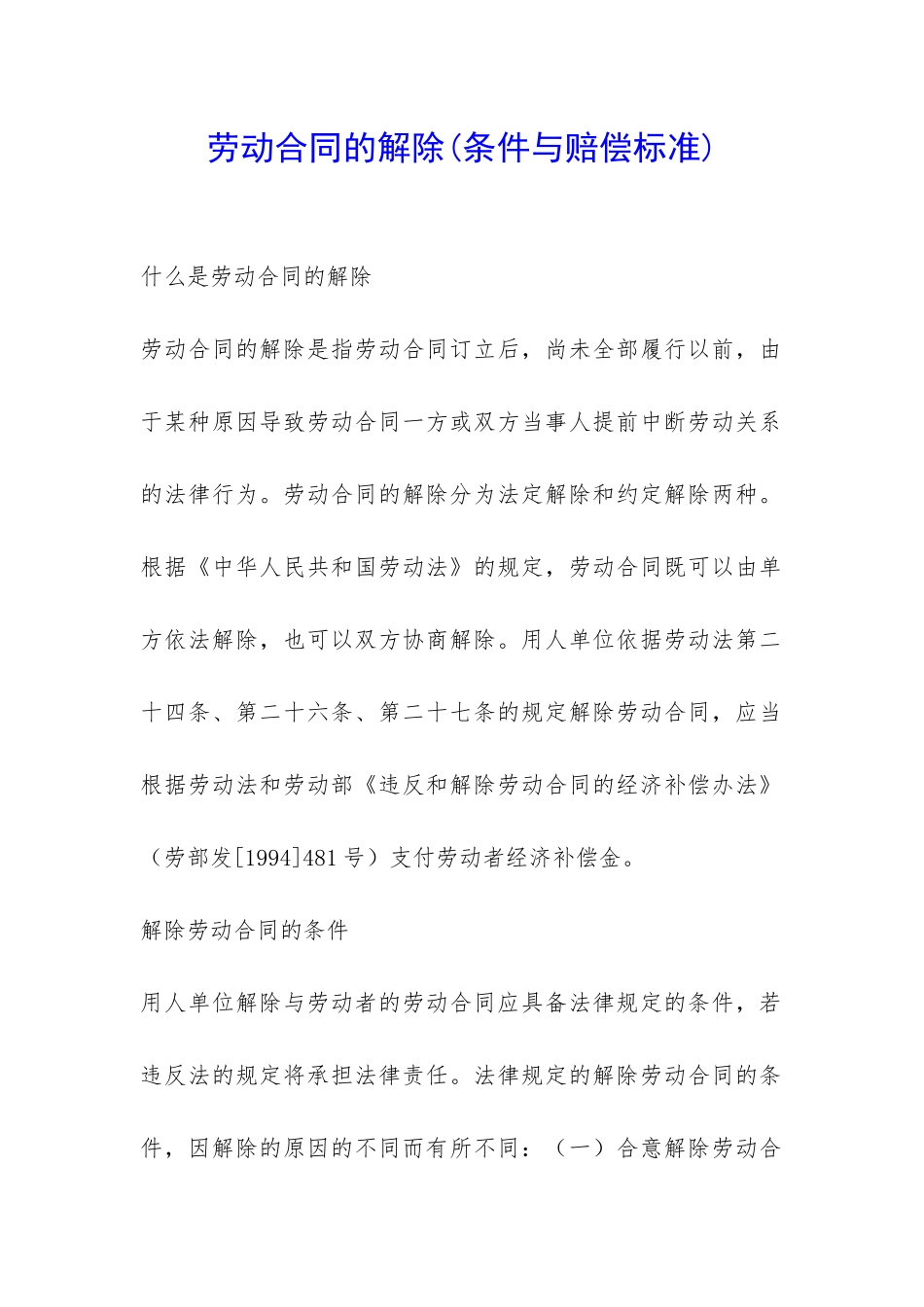 劳动合同的解除(条件与赔偿标准)

什么是劳动合同的解除

劳动合同的解除是指劳动合同订立后，尚未全部履行以前，由于某种原因导致劳动合同一方或双方当事人提前中断劳动关系的法律行为。劳动合同的解除分为法定解除和约定解除两种。根据《中华人民共和国劳动法》的规定，劳动合同既可以由单方依法解除，也可以双方协商解除。用人单位依据劳动法第二十四条、第二十六条、第二十七条的规定解除劳动合同，应当根据劳动法和劳动部《违反和解除劳动合同的经济补偿办法》（劳部发[1994]481号）支付劳动者经济补偿金。

解除劳动合同的条件

用人单位解除与劳动者的劳动合同应具备法律规定的条件，若违反法的规定将承担法律责任。法律规定的解除劳动合同的条件，因解除的原因的不同而有所不同：（一）合意解除劳动合